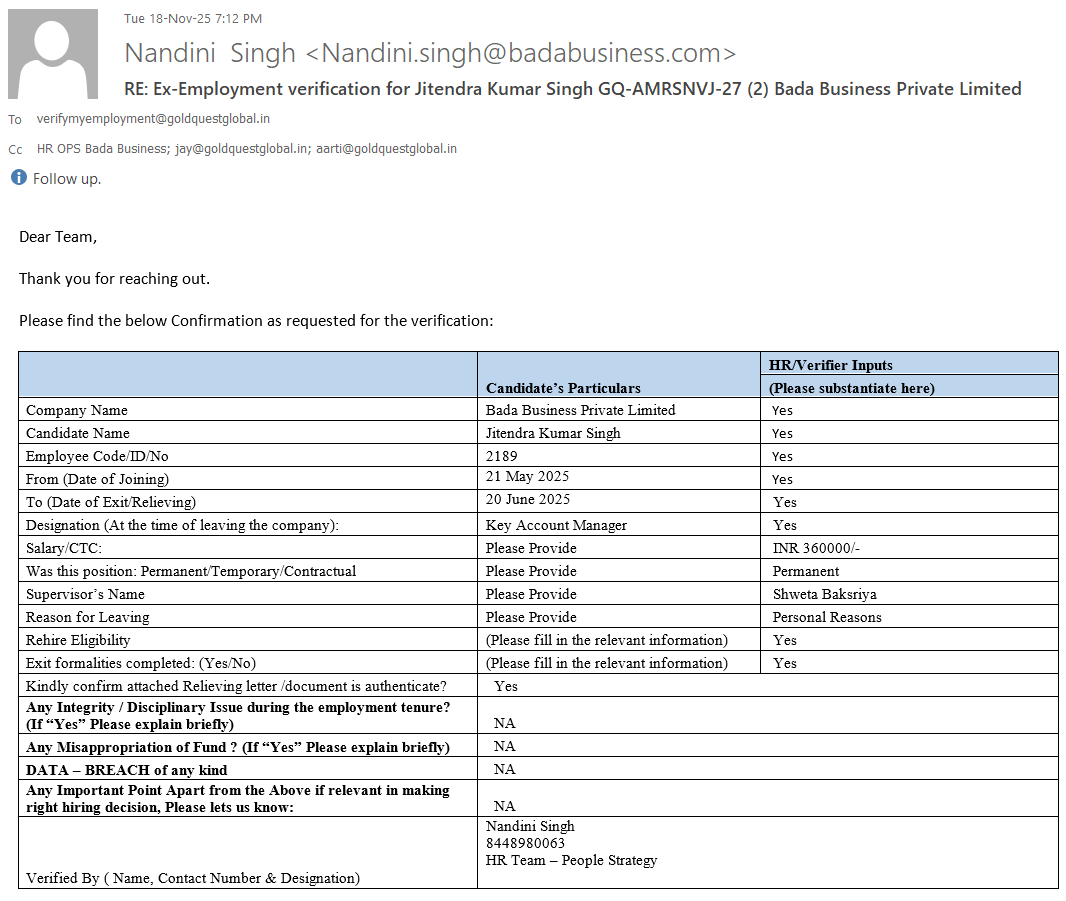 Tue 18-Nov-25 7:12 PM

Nandini Singh <Nandini.singh@badabusiness.com>

RE: Ex-Employment verification for Jitendra Kumar Singh GQ-AMRSNVJ-27 (2) Bada Business Private Limited

To verifymyemployment@goldquestglobal.in

Cc HR OPS Bada Business; jay@goldquestglobal.in; aarti@goldquestglobal.in

Follow up.

Dear Team,

Thank you for reaching out.

Please find the below Confirmation as requested for the verification:

| | Candidate's Particulars | HR/Verifier Inputs (Please substantiate here) |
|---|---|---|
| Company Name | Bada Business Private Limited | Yes |
| Candidate Name | Jitendra Kumar Singh | Yes |
| Employee Code/ID/No | 2189 | Yes |
| From (Date of Joining) | 21 May 2025 | Yes |
| To (Date of Exit/Relieving) | 20 June 2025 | Yes |
| Designation (At the time of leaving the company): | Key Account Manager | Yes |
| Salary/CTC: | Please Provide | INR 360000/- |
| Was this position: Permanent/Temporary/Contractual | Please Provide | Permanent |
| Supervisor's Name | Please Provide | Shweta Baksriya |
| Reason for Leaving | Please Provide | Personal Reasons |
| Rehire Eligibility | (Please fill in the relevant information) | Yes |
| Exit formalities completed: (Yes/No) | (Please fill in the relevant information) | Yes |
| Kindly confirm attached Relieving letter /document is authenticate? | Yes | |
| Any Integrity / Disciplinary Issue during the employment tenure? (If "Yes" Please explain briefly) | NA | |
| Any Misappropriation of Fund ? (If "Yes" Please explain briefly) | NA | |
| DATA – BREACH of any kind | NA | |
| Any Important Point Apart from the Above if relevant in making right hiring decision, Please lets us know: | NA | |
| Verified By ( Name, Contact Number & Designation) | Nandini Singh 8448980063 HR Team – People Strategy | |